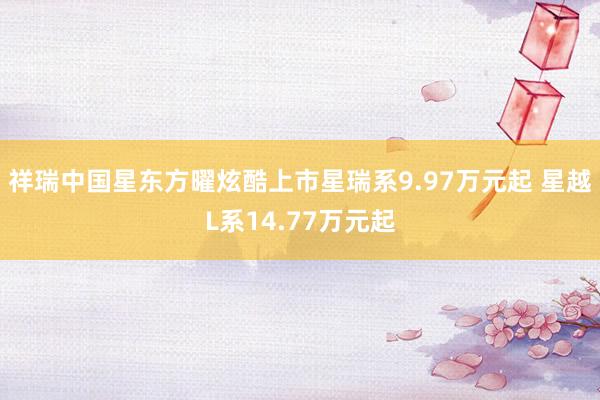 祥瑞中国星东方曜炫酷上市星瑞系9.97万元起 星越L系14.77万元起